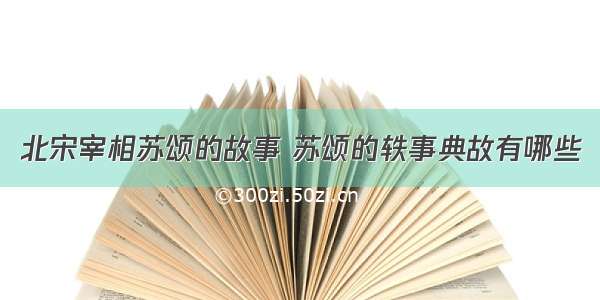 北宋宰相苏颂的故事 苏颂的轶事典故有哪些

©300zi.50zi.cn